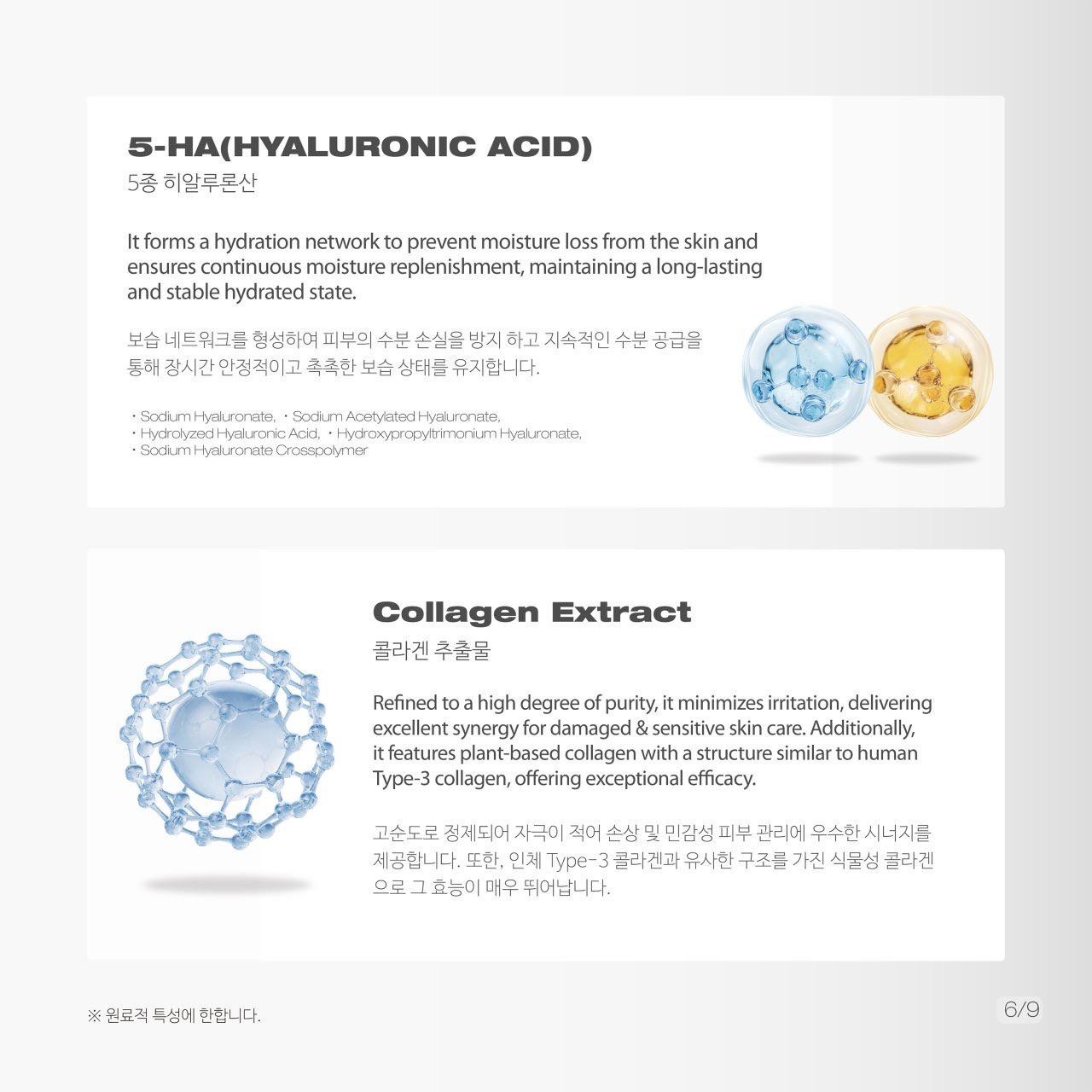 5-HA(HYALURONIC ACID)
5종 히알루론산

It forms a hydration network to prevent moisture loss from the skin and ensures continuous moisture replenishment, maintaining a long-lasting and stable hydrated state.

보습 네트워크를 형성하여 피부의 수분 손실을 방지 하고 지속적인 수분 공급을 통해 장시간 안정적이고 촉촉한 보습 상태를 유지합니다.

・Sodium Hyaluronate, ・Sodium Acetylated Hyaluronate,
・Hydrolyzed Hyaluronic Acid, ・Hydroxypropyltrimonium Hyaluronate,
・Sodium Hyaluronate Crosspolymer

Collagen Extract
콜라겐 추출물

Refined to a high degree of purity, it minimizes irritation, delivering excellent synergy for damaged & sensitive skin care. Additionally, it features plant-based collagen with a structure similar to human Type-3 collagen, offering exceptional efficacy.

고순도로 정제되어 자극이 적어 손상 및 민감성 피부 관리에 우수한 시너지를 제공합니다. 또한, 인체 Type-3 콜라겐과 유사한 구조를 가진 식물성 콜라겐으로 그 효능이 매우 뛰어납니다.

※ 원료적 특성에 한합니다.

6/9